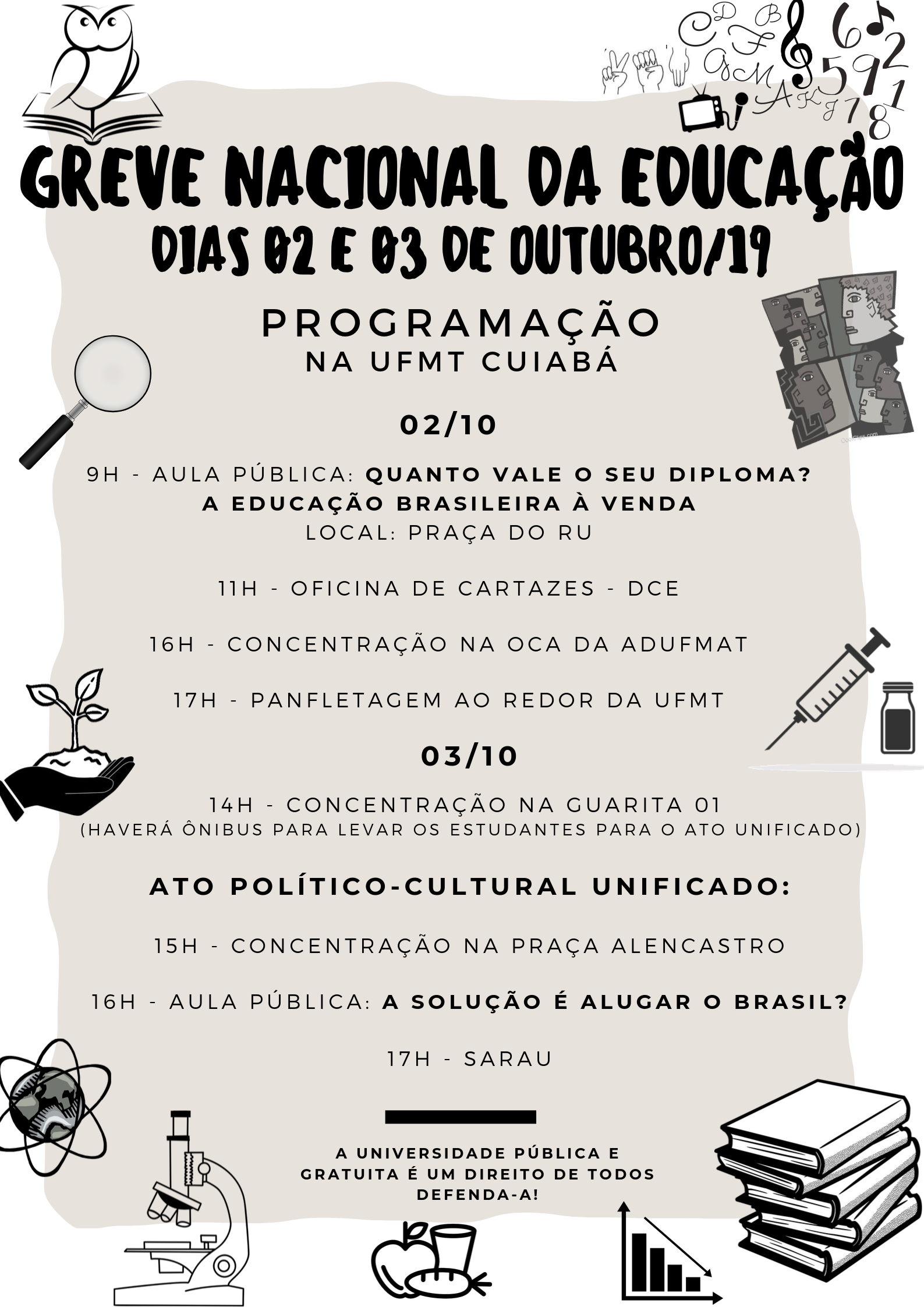 GREVE NACIONAL DA EDUCAÇÃO
DIAS 02 E 03 DE OUTUBRO/19

PROGRAMAÇÃO
NA UFMT CUIABÁ

02/10

9H - AULA PÚBLICA: QUANTO VALE O SEU DIPLOMA? A EDUCAÇÃO BRASILEIRA À VENDA
LOCAL: PRAÇA DO RU

11H - OFICINA DE CARTAZES - DCE

16H - CONCENTRAÇÃO NA OCA DA ADUFMAT

17H - PANFLETAGEM AO REDOR DA UFMT

03/10

14H - CONCENTRAÇÃO NA GUARITA 01
(HAVERÁ ÔNIBUS PARA LEVAR OS ESTUDANTES PARA O ATO UNIFICADO)

ATO POLÍTICO-CULTURAL UNIFICADO:

15H - CONCENTRAÇÃO NA PRAÇA ALENCASTRO

16H - AULA PÚBLICA: A SOLUÇÃO É ALUGAR O BRASIL?

17H - SARAU

A UNIVERSIDADE PÚBLICA E GRATUITA É UM DIREITO DE TODOS
DEFENDA-A!